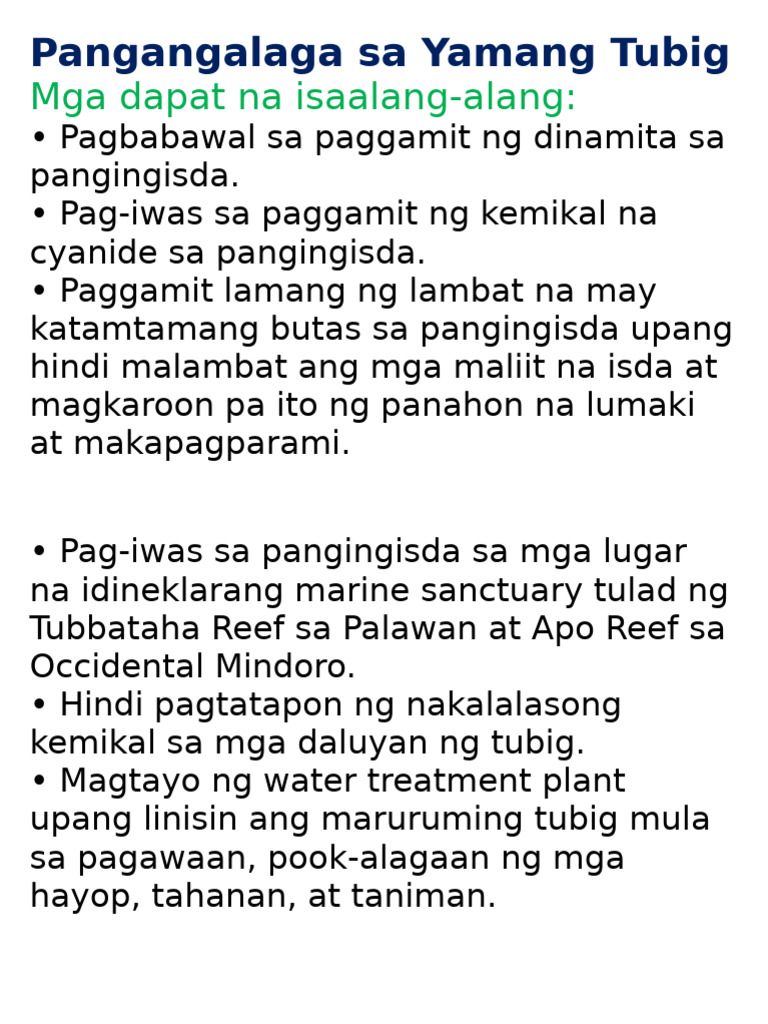 Pangangalaga sa Yamang Tubig
Mga dapat na isaalang-alang:
• Pagbabawal sa paggamit ng dinamita sa pangingisda.
• Pag-iwas sa paggamit ng kemikal na cyanide sa pangingisda.
• Paggamit lamang ng lambat na may katamtamang butas sa pangingisda upang hindi malambat ang mga maliit na isda at magkaroon pa ito ng panahon na lumaki at makapagparami.

• Pag-iwas sa pangingisda sa mga lugar na idineklarang marine sanctuary tulad ng Tubbataha Reef sa Palawan at Apo Reef sa Occidental Mindoro.
• Hindi pagtatapon ng nakalalasong kemikal sa mga daluyan ng tubig.
• Magtayo ng water treatment plant upang linisin ang maruruming tubig mula sa pagawaan, pook-alagaan ng mga hayop, tahanan, at taniman.